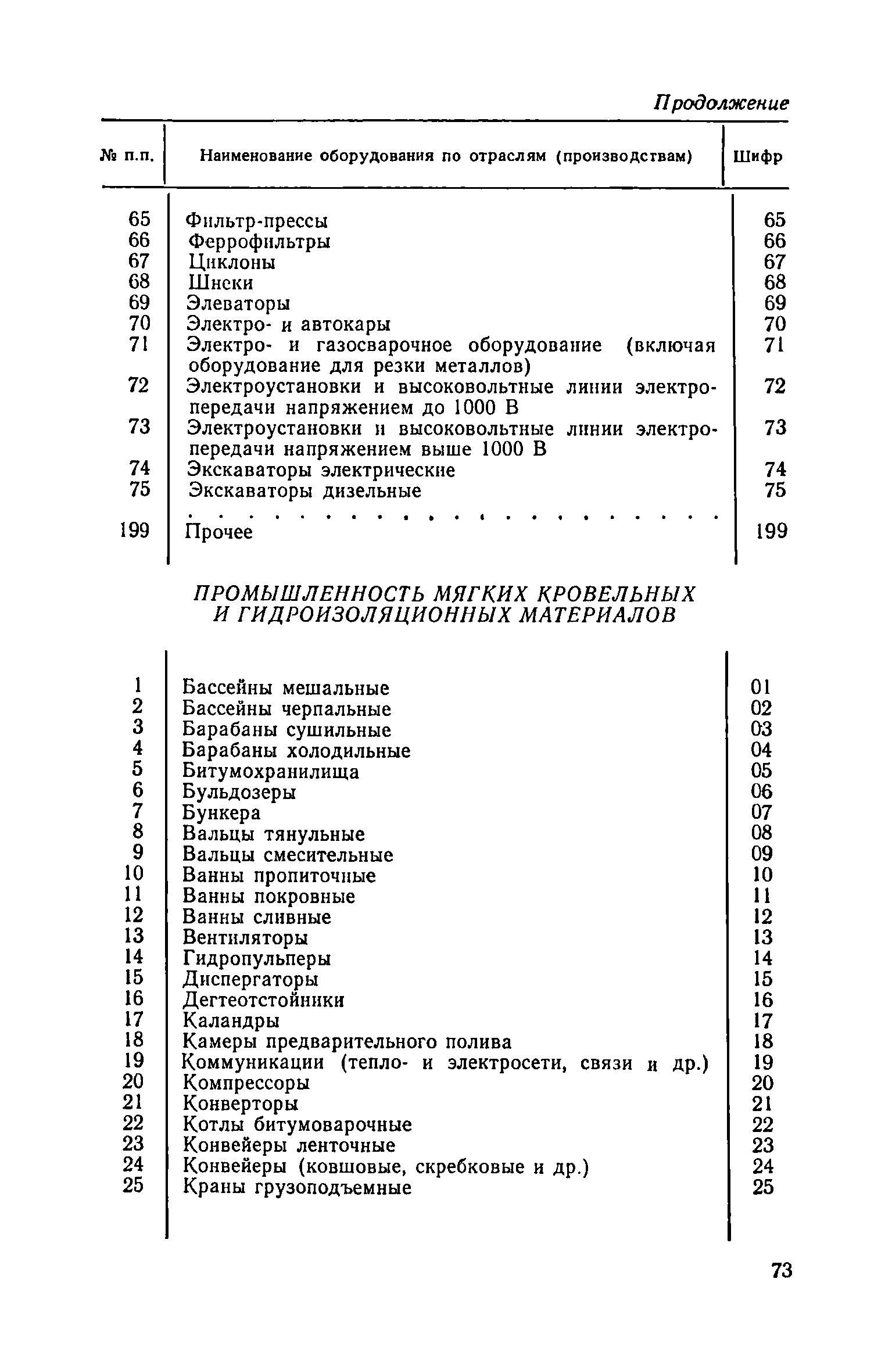 Продолжение

| № п.п. | Наименование оборудования по отраслям (производствам) | Шифр |
|---|---|---|
| 65 | Фильтр-прессы | 65 |
| 66 | Феррофильтры | 66 |
| 67 | Циклоны | 67 |
| 68 | Шнеки | 68 |
| 69 | Элеваторы | 69 |
| 70 | Электро- и автокары | 70 |
| 71 | Электро- и газосварочное оборудование (включая оборудование для резки металлов) | 71 |
| 72 | Электроустановки и высоковольтные линии электропередачи напряжением до 1000 В | 72 |
| 73 | Электроустановки и высоковольтные линии электропередачи напряжением выше 1000 В | 73 |
| 74 | Экскаваторы электрические | 74 |
| 75 | Экскаваторы дизельные | 75 |
| | . . . . . . . . . . . . . . . . . . . . . | |
| 199 | Прочее | 199 |

ПРОМЫШЛЕННОСТЬ МЯГКИХ КРОВЕЛЬНЫХ И ГИДРОИЗОЛЯЦИОННЫХ МАТЕРИАЛОВ

| | | |
|---|---|---|
| 1 | Бассейны мешальные | 01 |
| 2 | Бассейны черпальные | 02 |
| 3 | Барабаны сушильные | 03 |
| 4 | Барабаны холодильные | 04 |
| 5 | Битумохранилища | 05 |
| 6 | Бульдозеры | 06 |
| 7 | Бункера | 07 |
| 8 | Вальцы тянульные | 08 |
| 9 | Вальцы смесительные | 09 |
| 10 | Ванны пропиточные | 10 |
| 11 | Ванны покровные | 11 |
| 12 | Ванны сливные | 12 |
| 13 | Вентиляторы | 13 |
| 14 | Гидропульперы | 14 |
| 15 | Диспергаторы | 15 |
| 16 | Дегтеотстойники | 16 |
| 17 | Каландры | 17 |
| 18 | Камеры предварительного полива | 18 |
| 19 | Коммуникации (тепло- и электросети, связи и др.) | 19 |
| 20 | Компрессоры | 20 |
| 21 | Конверторы | 21 |
| 22 | Котлы битумоварочные | 22 |
| 23 | Конвейеры ленточные | 23 |
| 24 | Конвейеры (ковшовые, скребковые и др.) | 24 |
| 25 | Краны грузоподъемные | 25 |

73